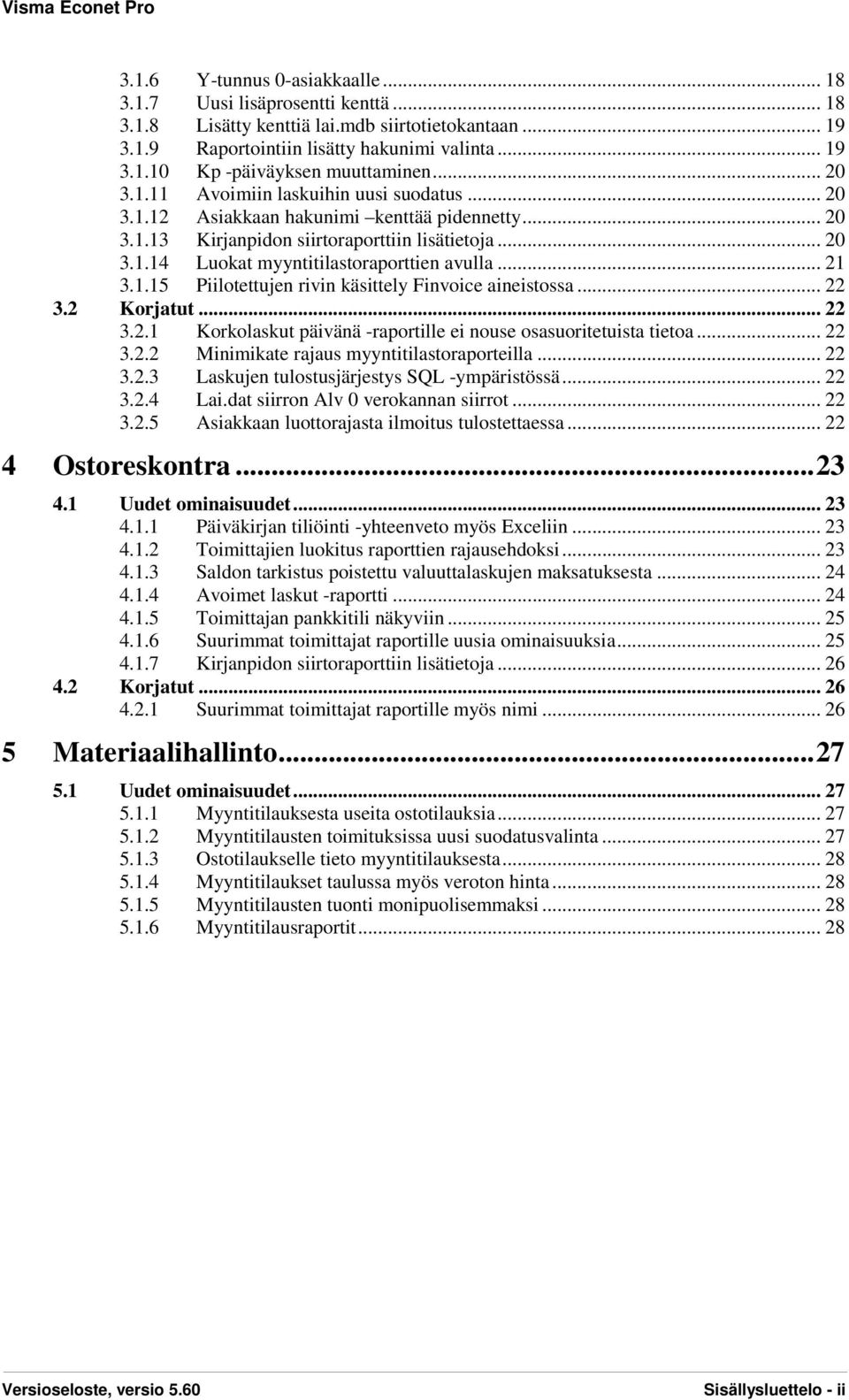 Visma Econet Pro

3.1.6 Y-tunnus 0-asiakkaalle ... 18
3.1.7 Uusi lisäprosentti kenttä ... 18
3.1.8 Lisätty kenttiä lai.mdb siirtotietokantaan ... 19
3.1.9 Raportointiin lisätty hakunimi valinta ... 19
3.1.10 Kp -päiväyksen muuttaminen ... 20
3.1.11 Avoimiin laskuihin uusi suodatus ... 20
3.1.12 Asiakkaan hakunimi –kenttää pidennetty ... 20
3.1.13 Kirjanpidon siirtoraporttiin lisätietoja ... 20
3.1.14 Luokat myyntitilastoraporttien avulla ... 21
3.1.15 Piilotettujen rivin käsittely Finvoice aineistossa ... 22
3.2 Korjatut ... 22
3.2.1 Korkolaskut päivänä -raportille ei nouse osasuoritetuista tietoa ... 22
3.2.2 Minimikate rajaus myyntitilastoraporteilla ... 22
3.2.3 Laskujen tulostusjärjestys SQL -ympäristössä ... 22
3.2.4 Lai.dat siirron Alv 0 verokannan siirrot ... 22
3.2.5 Asiakkaan luottorajasta ilmoitus tulostettaessa ... 22

4 Ostoreskontra ... 23
4.1 Uudet ominaisuudet ... 23
4.1.1 Päiväkirjan tiliöinti -yhteenveto myös Exceliin ... 23
4.1.2 Toimittajien luokitus raporttien rajausehdoksi ... 23
4.1.3 Saldon tarkistus poistettu valuuttalaskujen maksatuksesta ... 24
4.1.4 Avoimet laskut -raportti ... 24
4.1.5 Toimittajan pankkitili näkyviin ... 25
4.1.6 Suurimmat toimittajat raportille uusia ominaisuuksia ... 25
4.1.7 Kirjanpidon siirtoraporttiin lisätietoja ... 26
4.2 Korjatut ... 26
4.2.1 Suurimmat toimittajat raportille myös nimi ... 26

5 Materiaalihallinto ... 27
5.1 Uudet ominaisuudet ... 27
5.1.1 Myyntitilauksesta useita ostotilauksia ... 27
5.1.2 Myyntitilausten toimituksissa uusi suodatusvalinta ... 27
5.1.3 Ostotilaukselle tieto myyntitilauksesta ... 28
5.1.4 Myyntitilaukset taulussa myös veroton hinta ... 28
5.1.5 Myyntitilausten tuonti monipuolisemmaksi ... 28
5.1.6 Myyntitilausraportit ... 28

Versioseloste, versio 5.60 Sisällysluettelo - ii